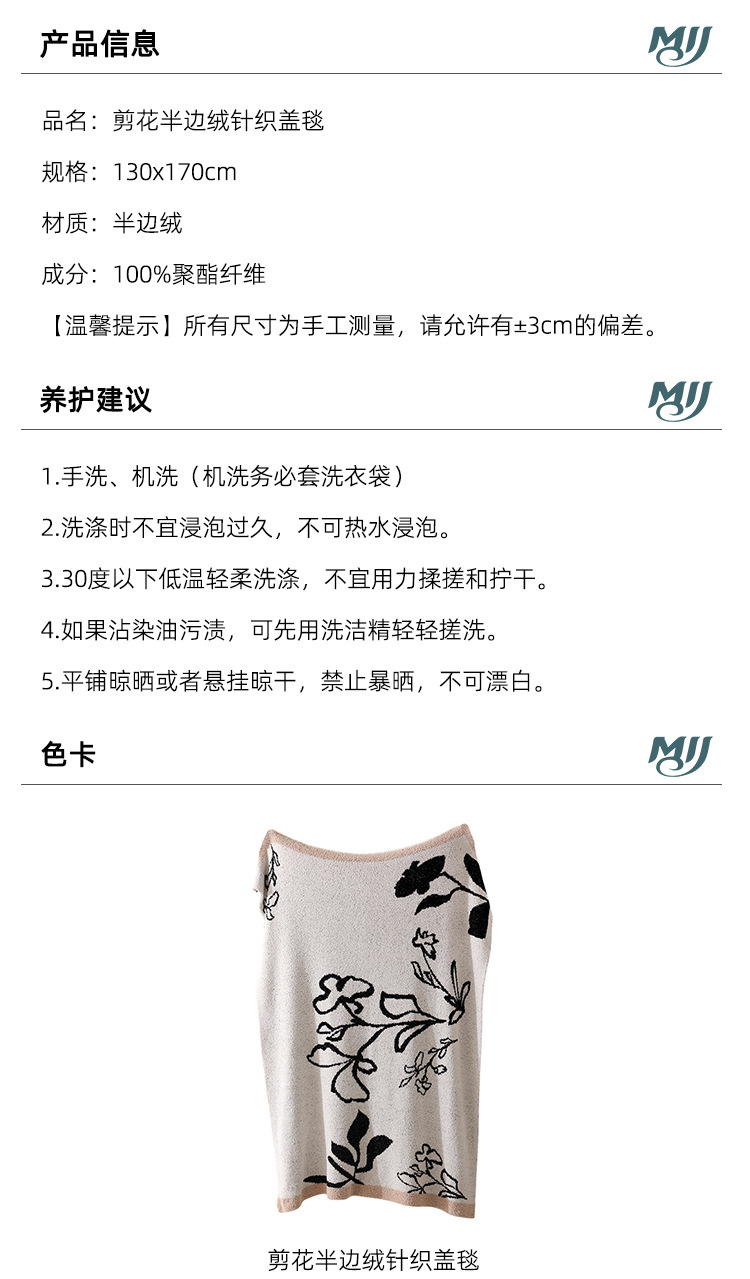 产品信息

MJJ

品名：剪花半边绒针织盖毯

规格：130x170cm

材质：半边绒

成分：100%聚酯纤维

【温馨提示】所有尺寸为手工测量，请允许有±3cm的偏差。

养护建议

MJJ

1.手洗、机洗（机洗务必套洗衣袋）

2.洗涤时不宜浸泡过久，不可热水浸泡。

3.30度以下低温轻柔洗涤，不宜用力揉搓和拧干。

4.如果沾染油污渍，可先用洗洁精轻轻搓洗。

5.平铺晾晒或者悬挂晾干，禁止暴晒，不可漂白。

色卡

MJJ

剪花半边绒针织盖毯